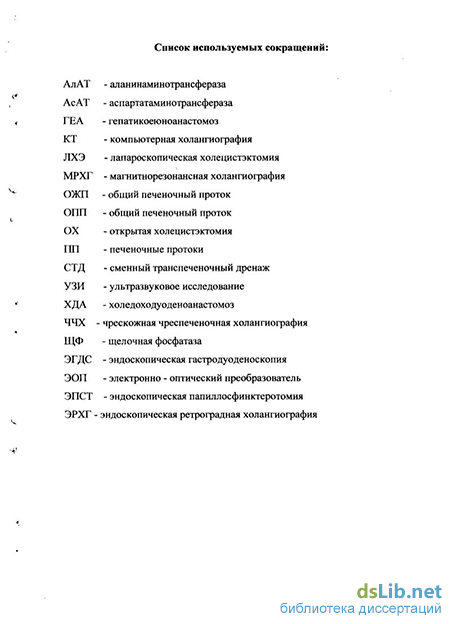 Список используемых сокращений:

АлАТ - аланинаминотрансфераза

АсАТ - аспартатаминотрансфераза

ГЕА - гепатикоеюноанастомоз

КТ - компьютерная холангиография

ЛХЭ - лапароскопическая холецистэктомия

МРХГ - магнитнорезонансная холангиография

ОЖП - общий печеночный проток

ОПП - общий печеночный проток

ОХ - открытая холецистэктомия

ПП - печеночные протоки

СТД - сменный транспеченочный дренаж

УЗИ - ультразвуковое исследование

ХДА - холедоходуоденоанастомоз

ЧЧХ - чрескожная чреспеченочная холангиография

ЩФ - щелочная фосфатаза

ЭГДС - эндоскопическая гастродуоденоскопия

ЭОП - электронно - оптический преобразователь

ЭПСТ - эндоскопическая папиллосфинктеротомия

ЭРХГ - эндоскопическая ретроградная холангиография

dsLib.net
библиотека диссертаций